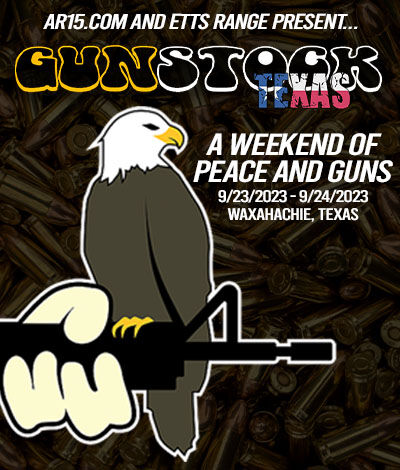 AR15.COM AND ETTS RANGE PRESENT...

GUNSTOCK

TEXAS

A WEEKEND OF PEACE AND GUNS

9/23/2023 - 9/24/2023

WAXAHACHIE, TEXAS